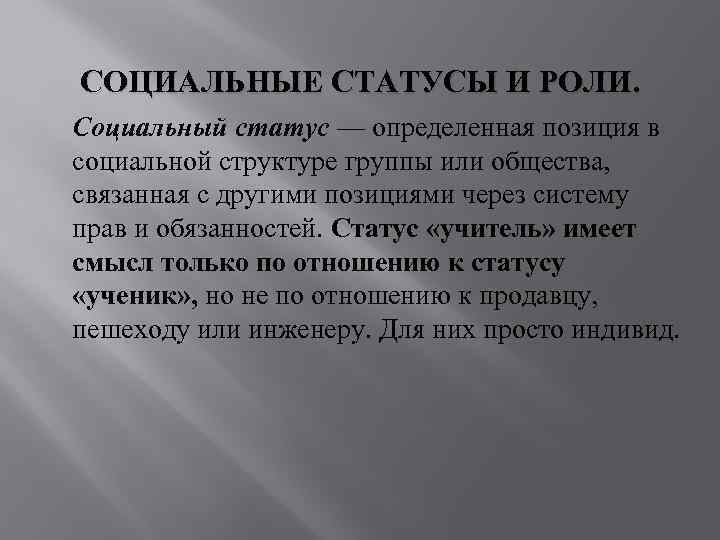 СОЦИАЛЬНЫЕ СТАТУСЫ И РОЛИ.

Социальный статус — определенная позиция в социальной структуре группы или общества, связанная с другими позициями через систему прав и обязанностей. Статус «учитель» имеет смысл только по отношению к статусу «ученик», но не по отношению к продавцу, пешеходу или инженеру. Для них просто индивид.